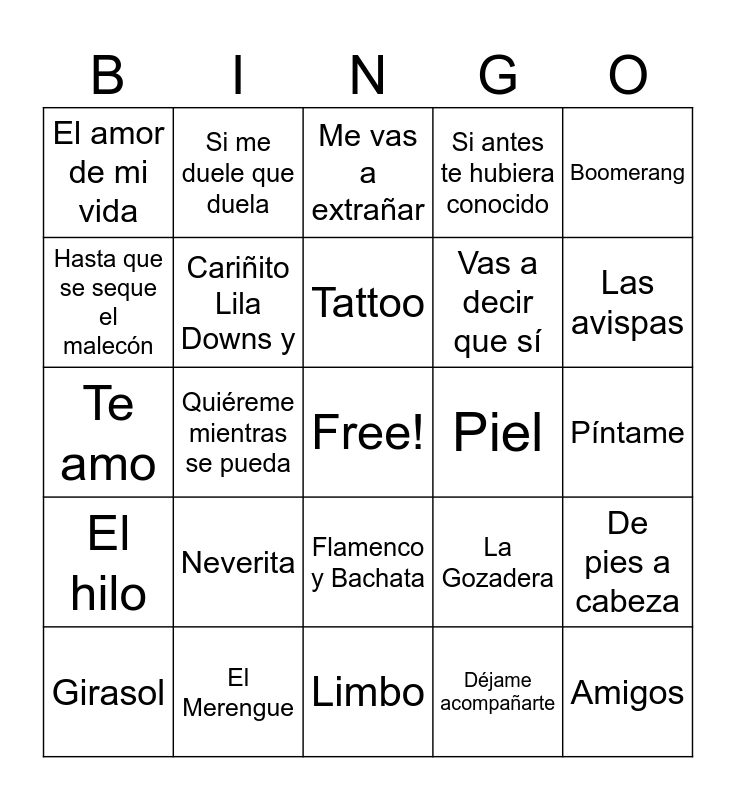 | B | I | N | G | O |
|---|---|---|---|---|
| El amor de mi vida | Si me duele que duela | Me vas a extrañar | Si antes te hubiera conocido | Boomerang |
| Hasta que se seque el malecón | Cariñito Lila Downs y | Tattoo | Vas a decir que sí | Las avispas |
| Te amo | Quiéreme mientras se pueda | Free! | Piel | Píntame |
| El hilo | Neverita | Flamenco y Bachata | La Gozadera | De pies a cabeza |
| Girasol | El Merengue | Limbo | Déjame acompañarte | Amigos |